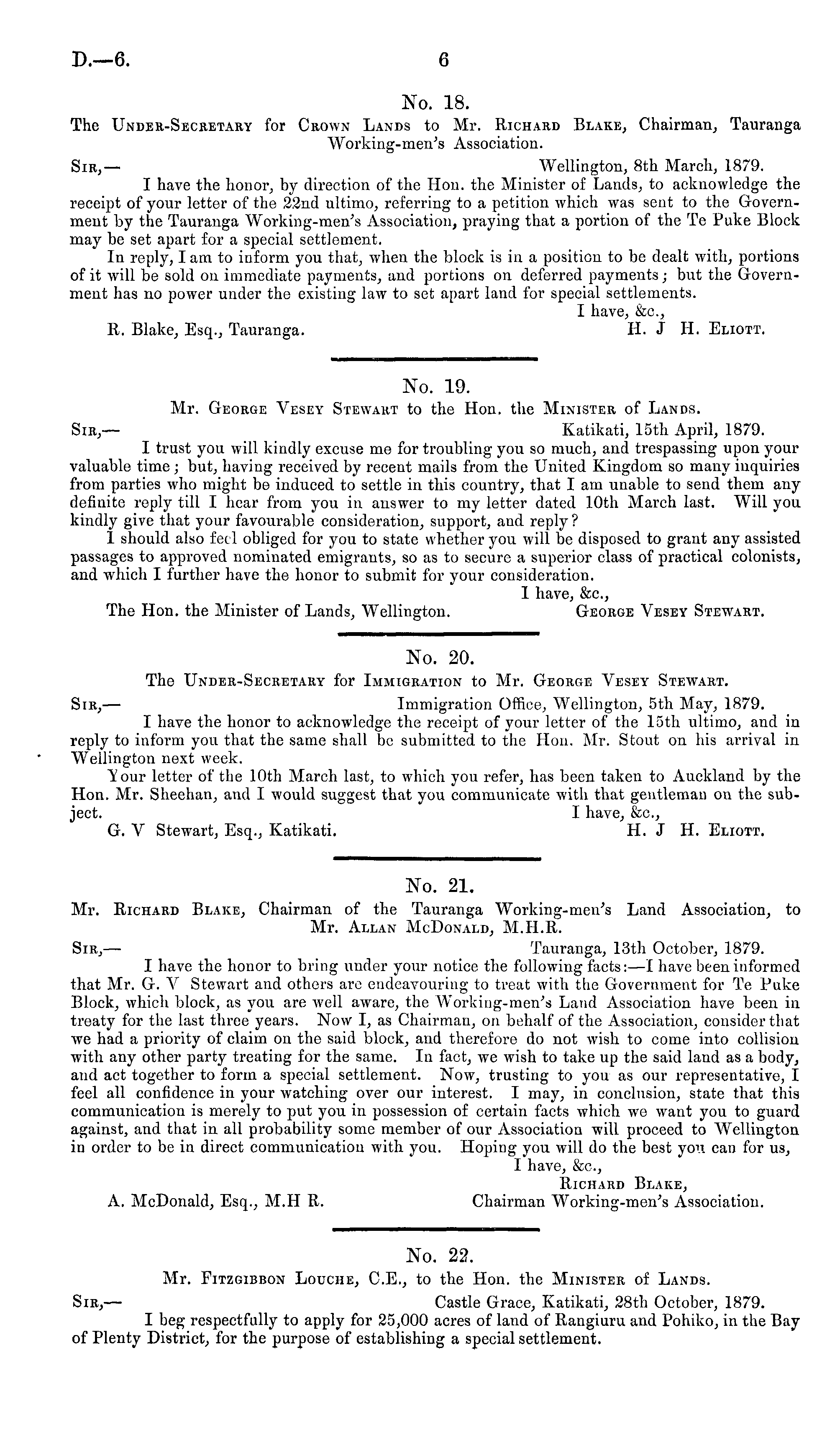 D.—6. 6

No. 18.

The Under-Secretary for Crown Lands to Mr. Richard Blake, Chairman, Tauranga Working-men's Association.

Sir,— Wellington, 8th March, 1879.

I have the honor, by direction of the Hon. the Minister of Lands, to acknowledge the receipt of your letter of the 22nd ultimo, referring to a petition which was sent to the Government by the Tauranga Working-men's Association, praying that a portion of the Te Puke Block may be set apart for a special settlement.

In reply, I am to inform you that, when the block is in a position to be dealt with, portions of it will be sold on immediate payments, and portions on deferred payments; but the Government has no power under the existing law to set apart land for special settlements.

I have, &c.,

R. Blake, Esq., Tauranga. H. J H. Eliott.

No. 19.

Mr. George Vesey Stewart to the Hon. the Minister of Lands.

Sir,— Katikati, 15th April, 1879.

I trust you will kindly excuse me for troubling you so much, and trespassing upon your valuable time; but, having received by recent mails from the United Kingdom so many inquiries from parties who might be induced to settle in this country, that I am unable to send them any definite reply till I hear from you in answer to my letter dated 10th March last. Will you kindly give that your favourable consideration, support, and reply?

I should also feel obliged for you to state whether you will be disposed to grant any assisted passages to approved nominated emigrants, so as to secure a superior class of practical colonists, and which I further have the honor to submit for your consideration.

I have, &c.,

The Hon. the Minister of Lands, Wellington. George Vesey Stewart.

No. 20.

The Under-Secretary for Immigration to Mr. George Vesey Stewart.

Sir,— Immigration Office, Wellington, 5th May, 1879.

I have the honor to acknowledge the receipt of your letter of the 15th ultimo, and in reply to inform you that the same shall be submitted to the Hon. Mr. Stout on his arrival in Wellington next week.

Your letter of the 10th March last, to which you refer, has been taken to Auckland by the Hon. Mr. Sheehan, and I would suggest that you communicate with that gentleman on the subject.

I have, &c.,

G. V Stewart, Esq., Katikati. H. J H. Eliott.

No. 21.

Mr. Richard Blake, Chairman of the Tauranga Working-men's Land Association, to Mr. Allan McDonald, M.H.R.

Sir,— Tauranga, 13th October, 1879.

I have the honor to bring under your notice the following facts:—I have been informed that Mr. G. V Stewart and others are endeavouring to treat with the Government for Te Puke Block, which block, as you are well aware, the Working-men's Land Association have been in treaty for the last three years. Now I, as Chairman, on behalf of the Association, consider that we had a priority of claim on the said block, and therefore do not wish to come into collision with any other party treating for the same. In fact, we wish to take up the said land as a body, and act together to form a special settlement. Now, trusting to you as our representative, I feel all confidence in your watching over our interest. I may, in conclusion, state that this communication is merely to put you in possession of certain facts which we want you to guard against, and that in all probability some member of our Association will proceed to Wellington in order to be in direct communication with you. Hoping you will do the best you can for us,

I have, &c.,

Richard Blake,

A. McDonald, Esq., M.H R. Chairman Working-men's Association.

No. 22.

Mr. Fitzgibbon Louche, C.E., to the Hon. the Minister of Lands.

Sir,— Castle Grace, Katikati, 28th October, 1879.

I beg respectfully to apply for 25,000 acres of land of Rangiuru and Pohiko, in the Bay of Plenty District, for the purpose of establishing a special settlement.